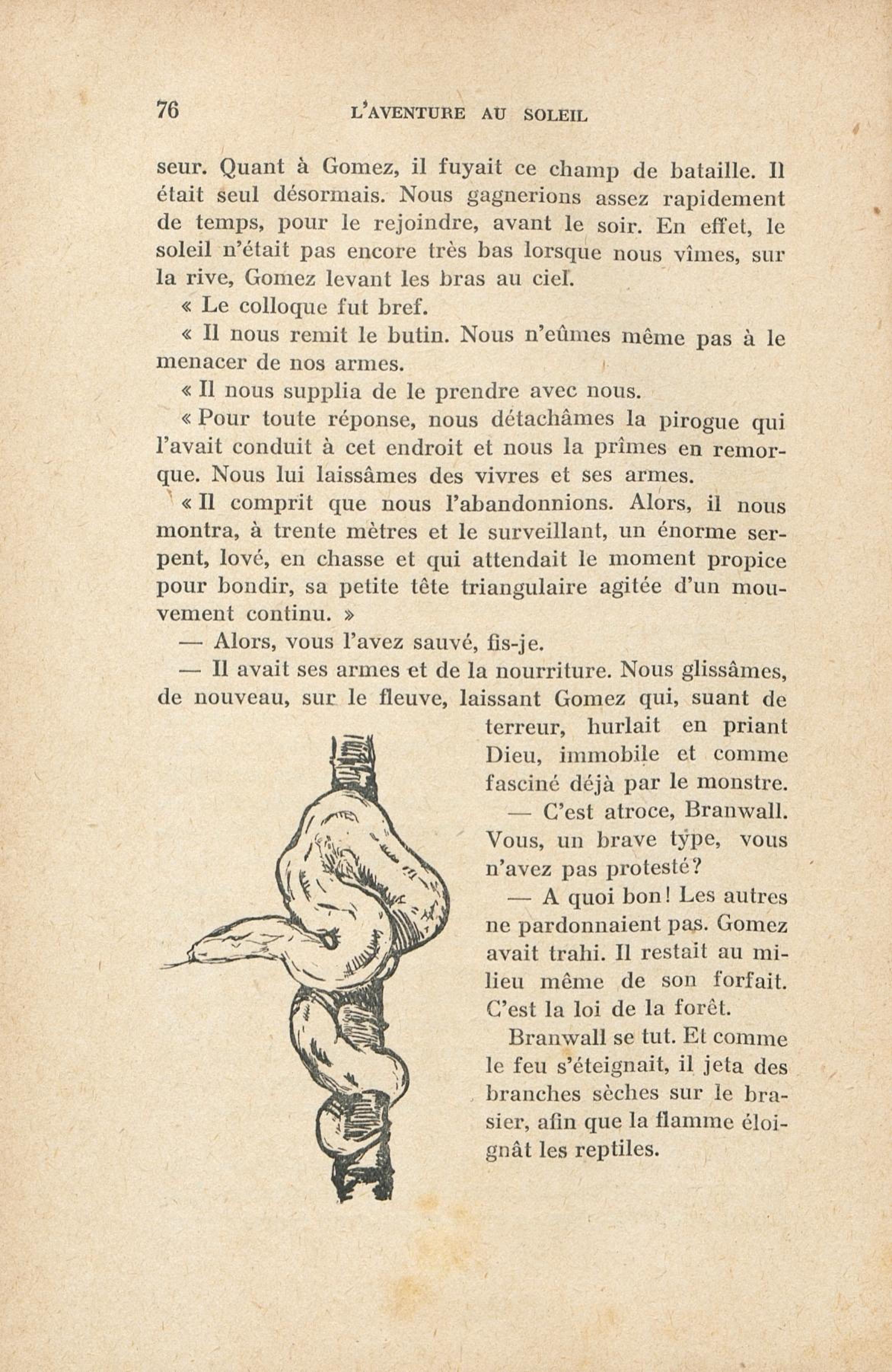 76 L'AVENTURE AU SOLEIL

seur. Quant à Gomez, il fuyait ce champ de bataille. Il était seul désormais. Nous gagnerions assez rapidement de temps, pour le rejoindre, avant le soir. En effet, le soleil n'était pas encore très bas lorsque nous vîmes, sur la rive, Gomez levant les bras au ciel.

« Le colloque fut bref.

« Il nous remit le butin. Nous n'eûmes même pas à le menacer de nos armes.

« Il nous supplia de le prendre avec nous.

« Pour toute réponse, nous détachâmes la pirogue qui l'avait conduit à cet endroit et nous la prîmes en remorque. Nous lui laissâmes des vivres et ses armes.

« Il comprit que nous l'abandonnions. Alors, il nous montra, à trente mètres et le surveillant, un énorme serpent, lové, en chasse et qui attendait le moment propice pour bondir, sa petite tête triangulaire agitée d'un mouvement continu. »

— Alors, vous l'avez sauvé, fis-je.

— Il avait ses armes et de la nourriture. Nous glissâmes, de nouveau, sur le fleuve, laissant Gomez qui, suant de terreur, hurlait en priant Dieu, immobile et comme fasciné déjà par le monstre.

— C'est atroce, Branwall. Vous, un brave type, vous n'avez pas protesté?

— A quoi bon! Les autres ne pardonnaient pas. Gomez avait trahi. Il restait au milieu même de son forfait. C'est la loi de la forêt.

Branwall se tut. Et comme le feu s'éteignait, il jeta des branches sèches sur le brasier, afin que la flamme éloignât les reptiles.